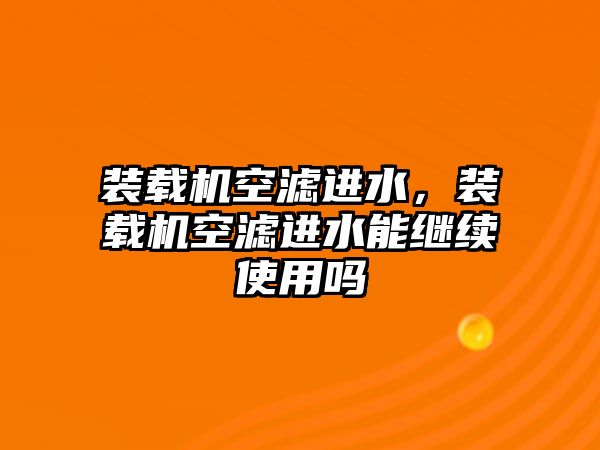 装载机空滤进水，装载机空滤进水能继续使用吗